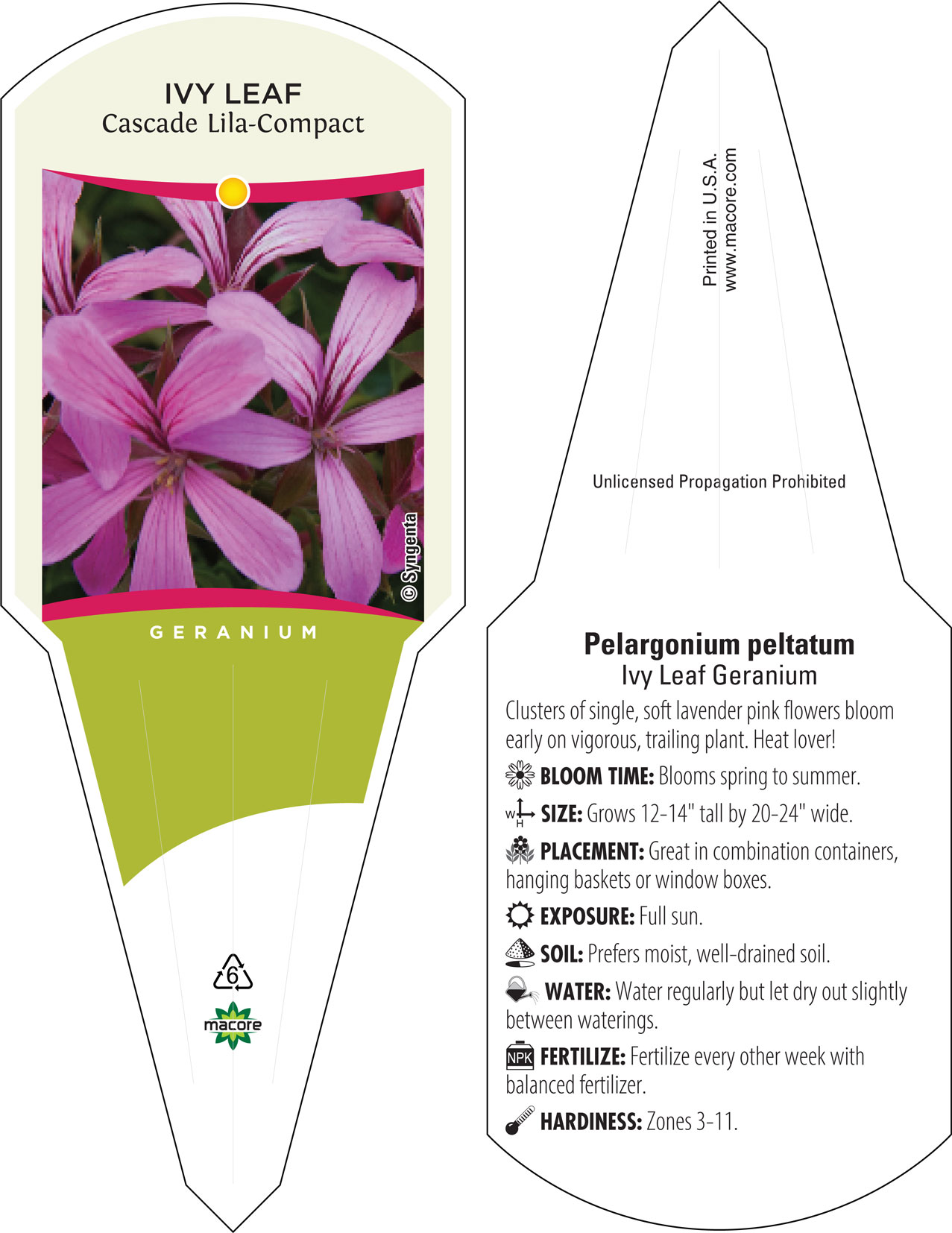 IVY LEAF
Cascade Lila-Compact

© Syngenta

GERANIUM

6

macore

Printed in U.S.A.
www.macore.com

Unlicensed Propagation Prohibited

Pelargonium peltatum
Ivy Leaf Geranium

Clusters of single, soft lavender pink flowers bloom early on vigorous, trailing plant. Heat lover!

BLOOM TIME: Blooms spring to summer.

W H SIZE: Grows 12-14" tall by 20-24" wide.

PLACEMENT: Great in combination containers, hanging baskets or window boxes.

EXPOSURE: Full sun.

SOIL: Prefers moist, well-drained soil.

WATER: Water regularly but let dry out slightly between waterings.

NPK FERTILIZE: Fertilize every other week with balanced fertilizer.

HARDINESS: Zones 3-11.